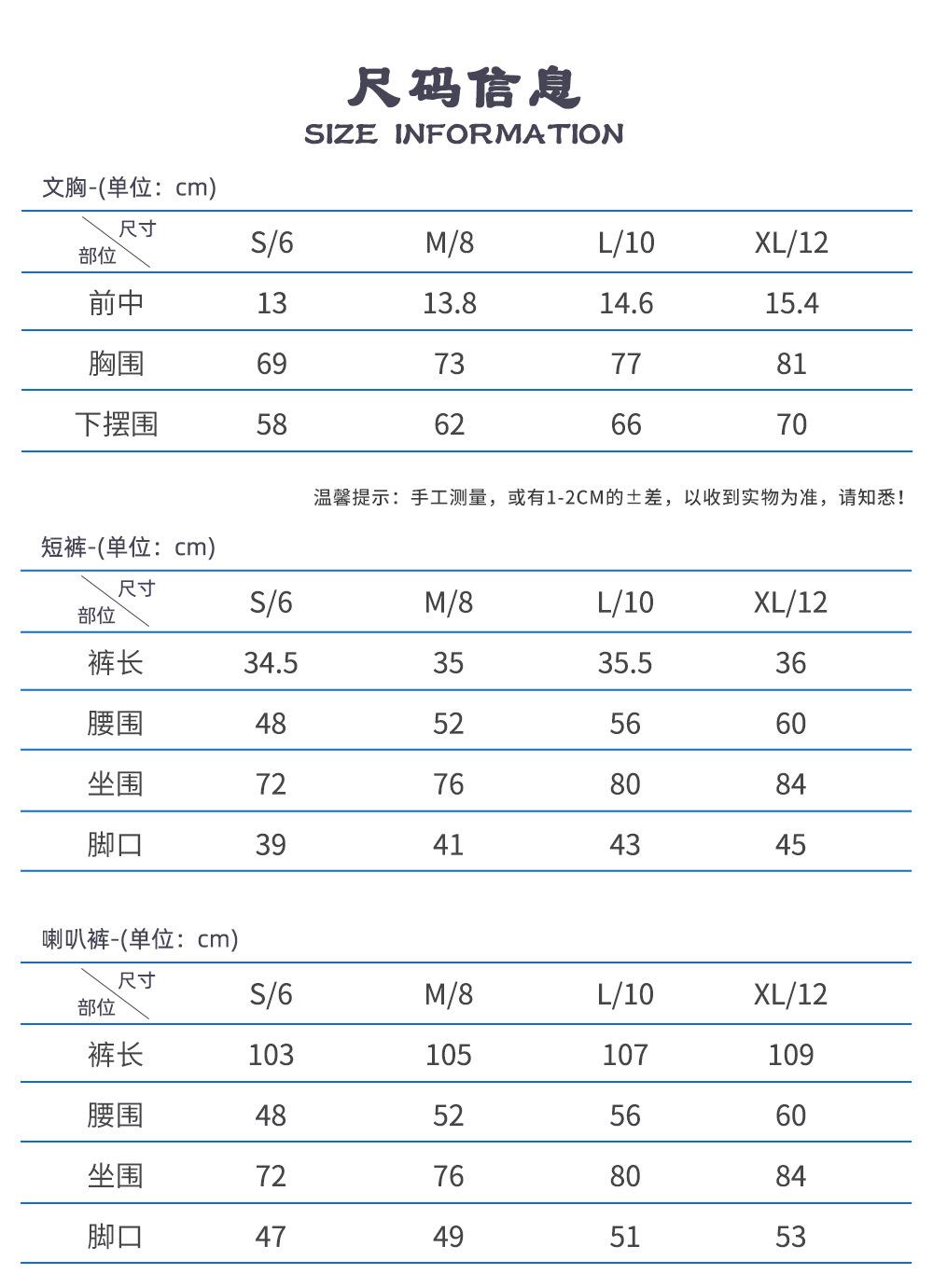 尺码信息
SIZE INFORMATION

文胸-(单位：cm)

| 尺寸 部位 | S/6 | M/8 | L/10 | XL/12 |
|---|---|---|---|---|
| 前中 | 13 | 13.8 | 14.6 | 15.4 |
| 胸围 | 69 | 73 | 77 | 81 |
| 下摆围 | 58 | 62 | 66 | 70 |

温馨提示：手工测量，或有1-2CM的±差，以收到实物为准，请知悉！

短裤-(单位：cm)

| 尺寸 部位 | S/6 | M/8 | L/10 | XL/12 |
|---|---|---|---|---|
| 裤长 | 34.5 | 35 | 35.5 | 36 |
| 腰围 | 48 | 52 | 56 | 60 |
| 坐围 | 72 | 76 | 80 | 84 |
| 脚口 | 39 | 41 | 43 | 45 |

喇叭裤-(单位：cm)

| 尺寸 部位 | S/6 | M/8 | L/10 | XL/12 |
|---|---|---|---|---|
| 裤长 | 103 | 105 | 107 | 109 |
| 腰围 | 48 | 52 | 56 | 60 |
| 坐围 | 72 | 76 | 80 | 84 |
| 脚口 | 47 | 49 | 51 | 53 |